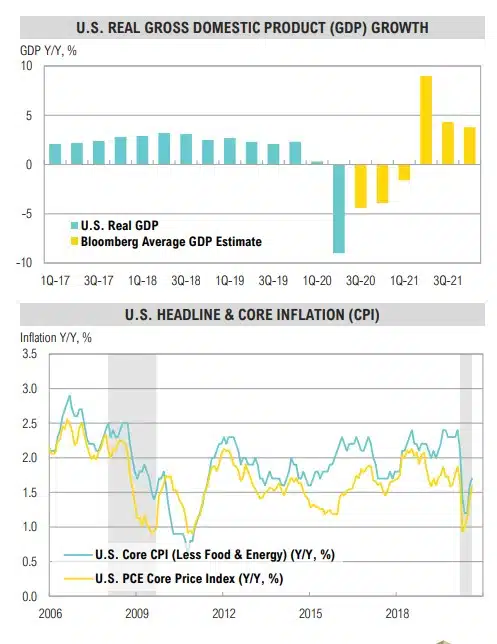 U.S. REAL GROSS DOMESTIC PRODUCT (GDP) GROWTH

GDP Y/Y, %

10
5
0
-5
-10

U.S. Real GDP
Bloomberg Average GDP Estimate

1Q-17 3Q-17 1Q-18 3Q-18 1Q-19 3Q-19 1Q-20 3Q-20 1Q-21 3Q-21

U.S. HEADLINE & CORE INFLATION (CPI)

Inflation Y/Y, %

3.5
3.0
2.5
2.0
1.5
1.0
0.5
0.0

U.S. Core CPI (Less Food & Energy) (Y/Y, %)
U.S. PCE Core Price Index (Y/Y, %)

2006 2009 2012 2015 2018